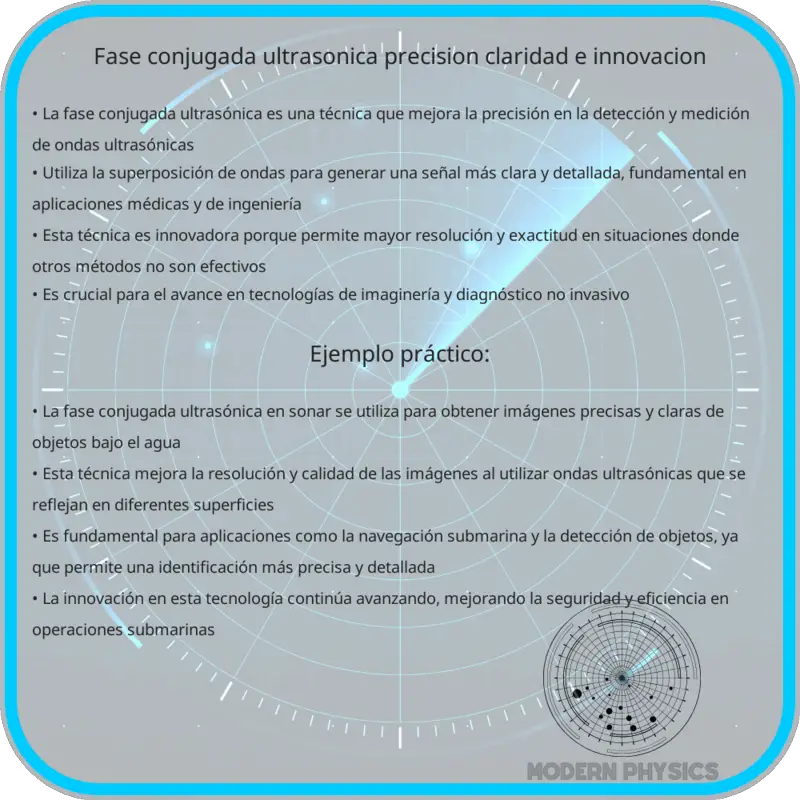 Fase conjugada ultrasonica precision claridad e innovacion

• La fase conjugada ultrasónica es una técnica que mejora la precisión en la detección y medición de ondas ultrasónicas
• Utiliza la superposición de ondas para generar una señal más clara y detallada, fundamental en aplicaciones médicas y de ingeniería
• Esta técnica es innovadora porque permite mayor resolución y exactitud en situaciones donde otros métodos no son efectivos
• Es crucial para el avance en tecnologías de imaginería y diagnóstico no invasivo

Ejemplo práctico:

• La fase conjugada ultrasónica en sonar se utiliza para obtener imágenes precisas y claras de objetos bajo el agua
• Esta técnica mejora la resolución y calidad de las imágenes al utilizar ondas ultrasónicas que se reflejan en diferentes superficies
• Es fundamental para aplicaciones como la navegación submarina y la detección de objetos, ya que permite una identificación más precisa y detallada
• La innovación en esta tecnología continúa avanzando, mejorando la seguridad y eficiencia en operaciones submarinas

MODERN PHYSICS